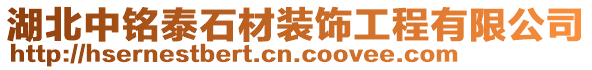 湖北中铭泰石材装饰工程有限公司
http://hsernestbert.cn.coovee.com